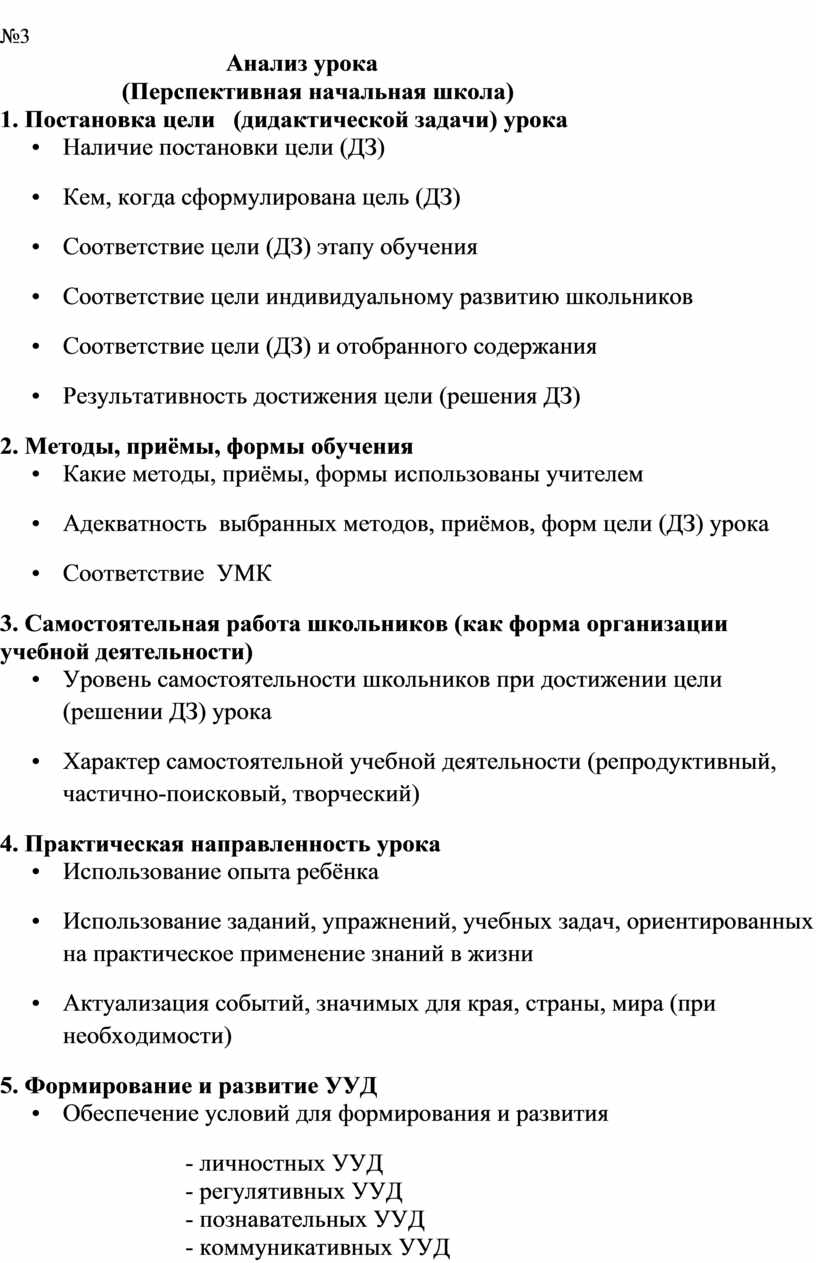 №3

Анализ урока
(Перспективная начальная школа)

1. Постановка цели (дидактической задачи) урока

• Наличие постановки цели (ДЗ)

• Кем, когда сформулирована цель (ДЗ)

• Соответствие цели (ДЗ) этапу обучения

• Соответствие цели индивидуальному развитию школьников

• Соответствие цели (ДЗ) и отобранного содержания

• Результативность достижения цели (решения ДЗ)

2. Методы, приёмы, формы обучения

• Какие методы, приёмы, формы использованы учителем

• Адекватность выбранных методов, приёмов, форм цели (ДЗ) урока

• Соответствие УМК

3. Самостоятельная работа школьников (как форма организации учебной деятельности)

• Уровень самостоятельности школьников при достижении цели (решении ДЗ) урока

• Характер самостоятельной учебной деятельности (репродуктивный, частично-поисковый, творческий)

4. Практическая направленность урока

• Использование опыта ребёнка

• Использование заданий, упражнений, учебных задач, ориентированных на практическое применение знаний в жизни

• Актуализация событий, значимых для края, страны, мира (при необходимости)

5. Формирование и развитие УУД

• Обеспечение условий для формирования и развития

- личностных УУД
- регулятивных УУД
- познавательных УУД
- коммуникативных УУД